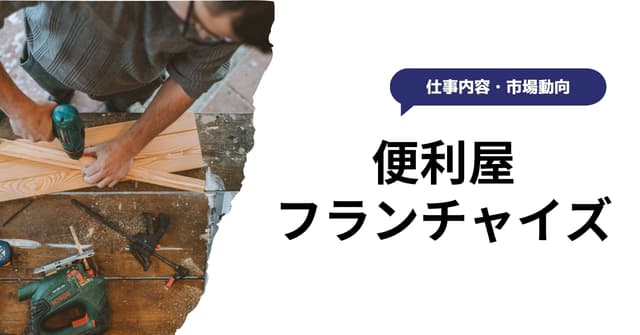 仕事内容・市場動向

便利屋
フランチャイズ